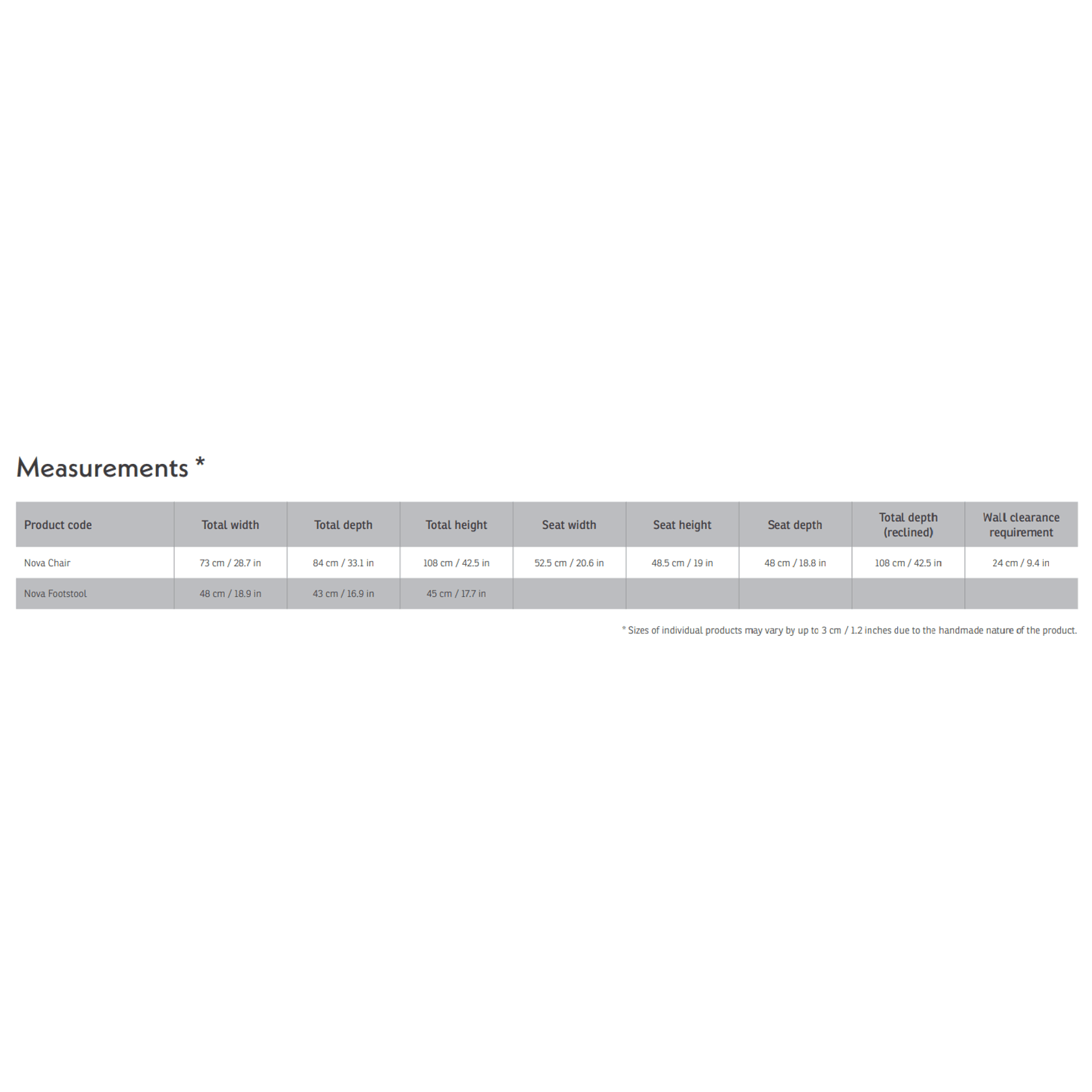 Measurements *

| Product code | Total width | Total depth | Total height | Seat width | Seat height | Seat depth | Total depth (reclined) | Wall clearance requirement |
|---|---|---|---|---|---|---|---|---|
| Nova Chair | 73 cm / 28.7 in | 84 cm / 33.1 in | 108 cm / 42.5 in | 52.5 cm / 20.6 in | 48.5 cm / 19 in | 48 cm / 18.8 in | 108 cm / 42.5 in | 24 cm / 9.4 in |
| Nova Footstool | 48 cm / 18.9 in | 43 cm / 16.9 in | 45 cm / 17.7 in | | | | | |

* Sizes of individual products may vary by up to 3 cm / 1.2 inches due to the handmade nature of the product.